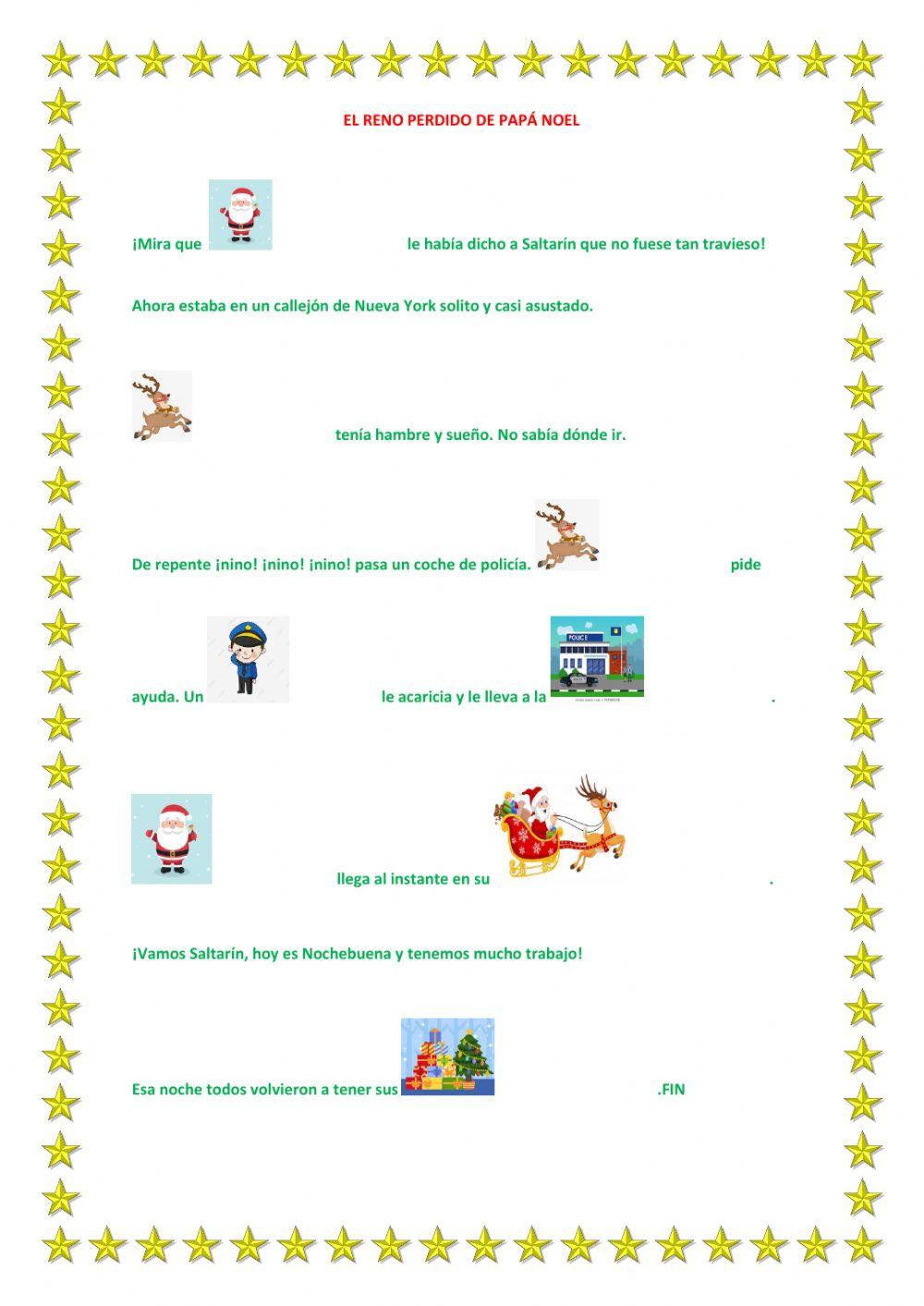 EL RENO PERDIDO DE PAPÁ NOEL

¡Mira que le había dicho a Saltarín que no fuese tan travieso!

Ahora estaba en un callejón de Nueva York solito y casi asustado.

tenía hambre y sueño. No sabía dónde ir.

De repente ¡nino! ¡nino! ¡nino! pasa un coche de policía. pide

ayuda. Un le acaricia y le lleva a la POLICE .

llega al instante en su .

¡Vamos Saltarín, hoy es Nochebuena y tenemos mucho trabajo!

Esa noche todos volvieron a tener sus .FIN